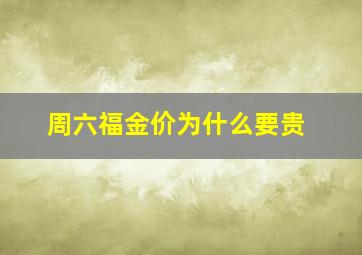 周六福金价为什么要贵